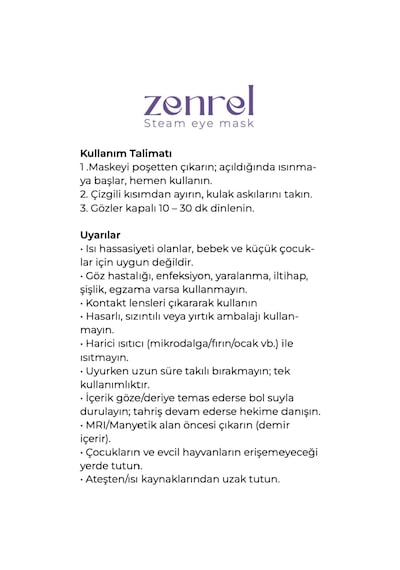 zenrel
Steam eye mask

Kullanım Talimatı
1 .Maskeyi poşetten çıkarın; açıldığında ısınmaya başlar, hemen kullanın.
2. Çizgili kısımdan ayırın, kulak askılarını takın.
3. Gözler kapalı 10 – 30 dk dinlenin.

Uyarılar
• Isı hassasiyeti olanlar, bebek ve küçük çocuklar için uygun değildir.
• Göz hastalığı, enfeksiyon, yaralanma, iltihap, şişlik, egzama varsa kullanmayın.
• Kontakt lensleri çıkararak kullanın
• Hasarlı, sızıntılı veya yırtık ambalajı kullanmayın.
• Harici ısıtıcı (mikrodalga/fırın/ocak vb.) ile ısıtmayın.
• Uyurken uzun süre takılı bırakmayın; tek kullanımlıktır.
• İçerik göze/deriye temas ederse bol suyla durulayın; tahriş devam ederse hekime danışın.
• MRI/Manyetik alan öncesi çıkarın (demir içerir).
• Çocukların ve evcil hayvanların erişemeyeceği yerde tutun.
• Ateşten/ısı kaynaklarından uzak tutun.